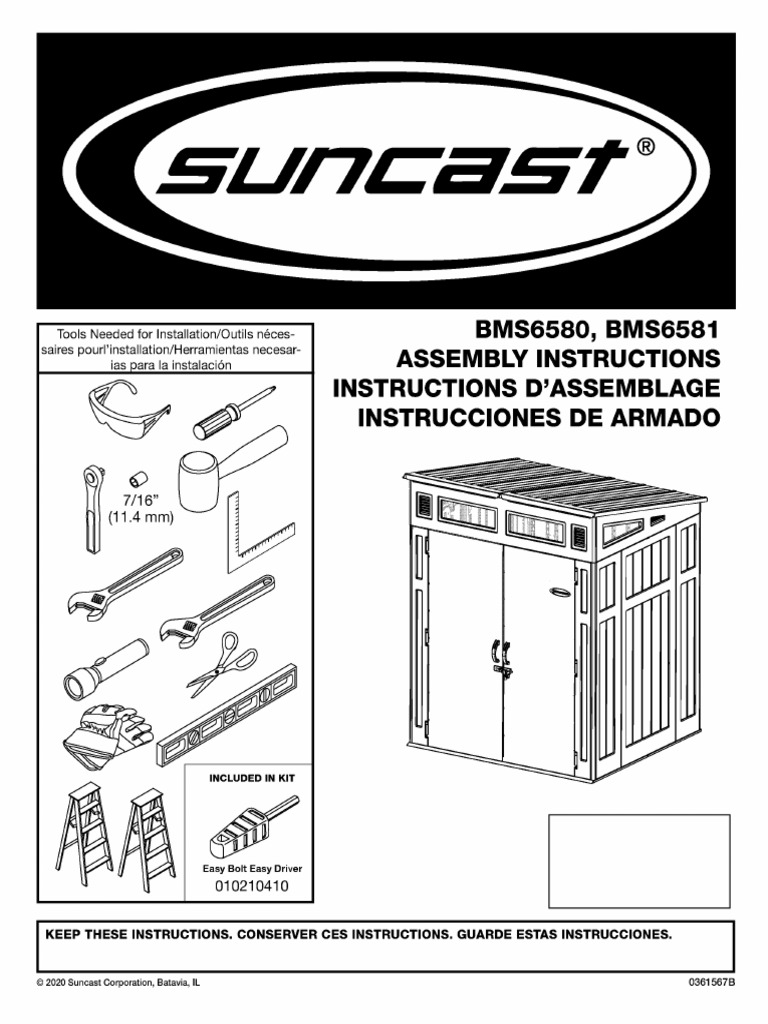 suncast®

Tools Needed for Installation/Outils nécessaires pourl'installation/Herramientas necesarias para la instalación

7/16"
(11.4 mm)

INCLUDED IN KIT

Easy Bolt Easy Driver
010210410

BMS6580, BMS6581
ASSEMBLY INSTRUCTIONS
INSTRUCTIONS D'ASSEMBLAGE
INSTRUCCIONES DE ARMADO

KEEP THESE INSTRUCTIONS. CONSERVER CES INSTRUCTIONS. GUARDE ESTAS INSTRUCCIONES.

© 2020 Suncast Corporation, Batavia, IL

0361567B